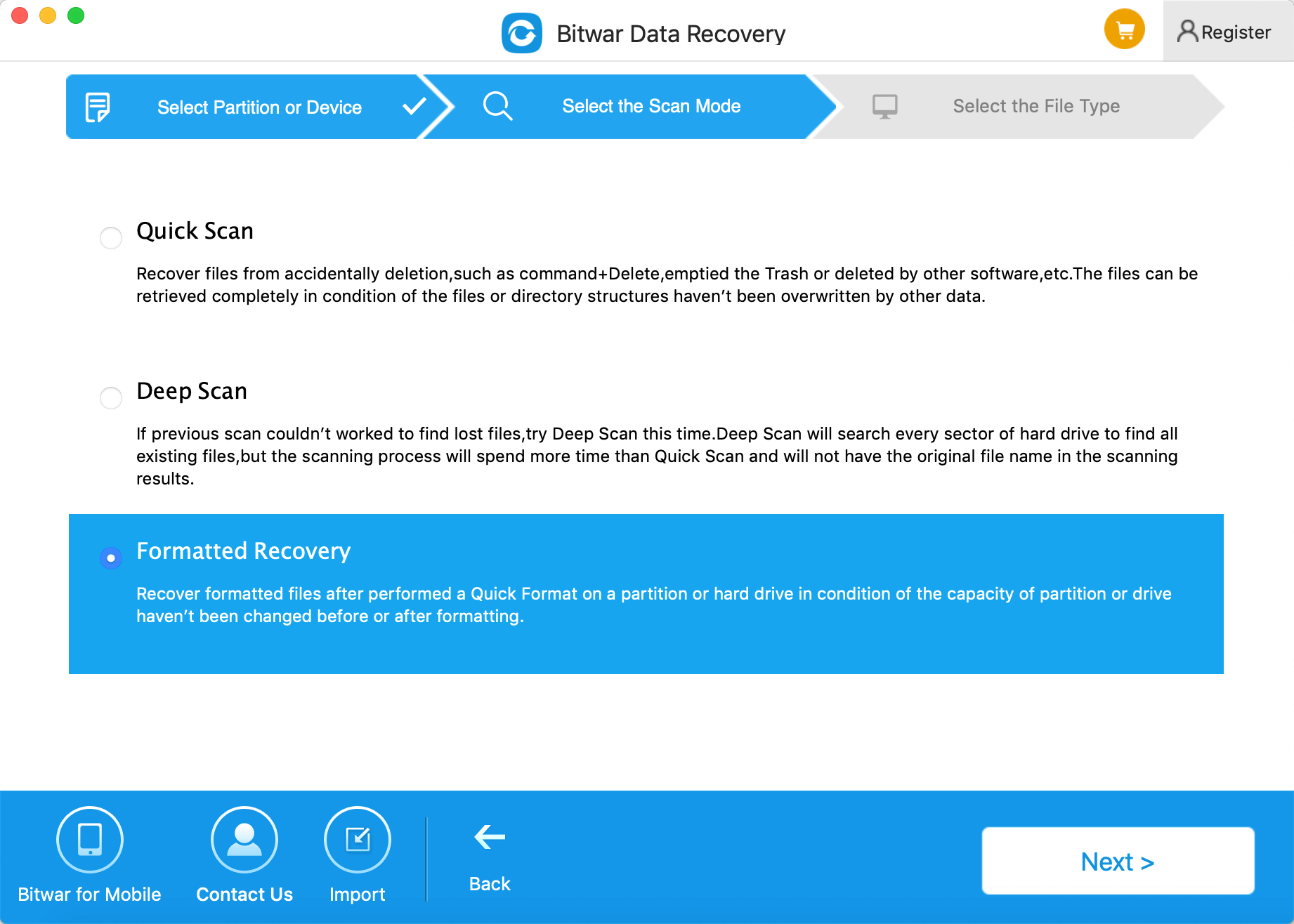 Bitwar Data Recovery

Register

Select Partition or Device

Select the Scan Mode

Select the File Type

Quick Scan

Recover files from accidentally deletion,such as command+Delete,emptied the Trash or deleted by other software,etc.The files can be retrieved completely in condition of the files or directory structures haven't been overwritten by other data.

Deep Scan

If previous scan couldn't worked to find lost files,try Deep Scan this time.Deep Scan will search every sector of hard drive to find all existing files,but the scanning process will spend more time than Quick Scan and will not have the original file name in the scanning results.

Formatted Recovery

Recover formatted files after performed a Quick Format on a partition or hard drive in condition of the capacity of partition or drive haven't been changed before or after formatting.

Bitwar for Mobile

Contact Us

Import

Back

Next >